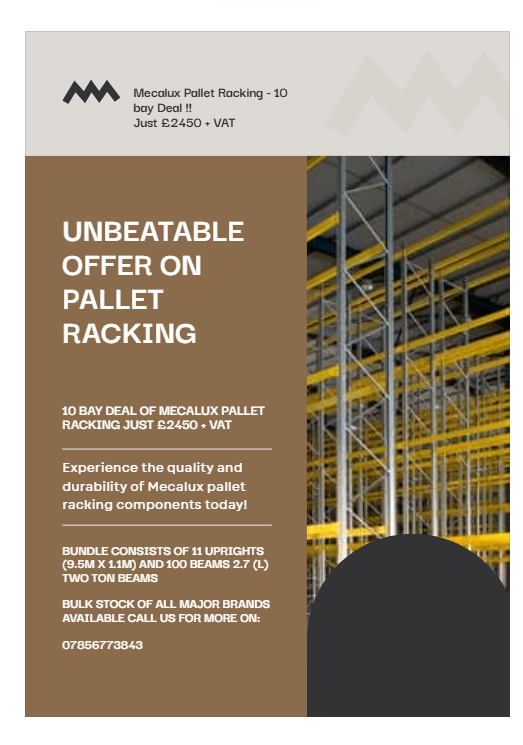 Mecalux Pallet Racking - 10 bay Deal !!
Just £2450 + VAT

UNBEATABLE OFFER ON PALLET RACKING

10 BAY DEAL OF MECALUX PALLET RACKING JUST £2450 + VAT

Experience the quality and durability of Mecalux pallet racking components today!

BUNDLE CONSISTS OF 11 UPRIGHTS (9.5M X 1.1M) AND 100 BEAMS 2.7 (L) TWO TON BEAMS

BULK STOCK OF ALL MAJOR BRANDS AVAILABLE CALL US FOR MORE ON:

07856773843